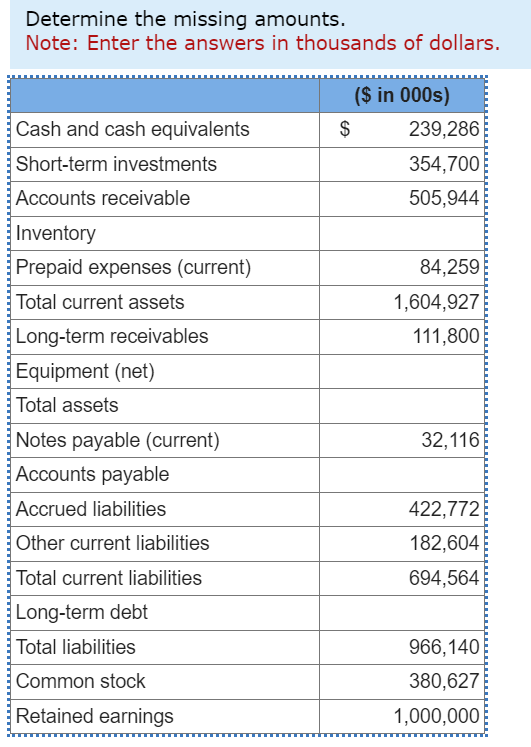 Determine the missing amounts.
Note: Enter the answers in thousands of dollars.

| | ($ in 000s) |
|---|---|
| Cash and cash equivalents | $ 239,286 |
| Short-term investments | 354,700 |
| Accounts receivable | 505,944 |
| Inventory | |
| Prepaid expenses (current) | 84,259 |
| Total current assets | 1,604,927 |
| Long-term receivables | 111,800 |
| Equipment (net) | |
| Total assets | |
| Notes payable (current) | 32,116 |
| Accounts payable | |
| Accrued liabilities | 422,772 |
| Other current liabilities | 182,604 |
| Total current liabilities | 694,564 |
| Long-term debt | |
| Total liabilities | 966,140 |
| Common stock | 380,627 |
| Retained earnings | 1,000,000 |